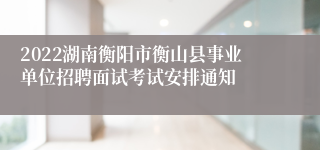 2022湖南衡阳市衡山县事业单位招聘面试考试安排通知